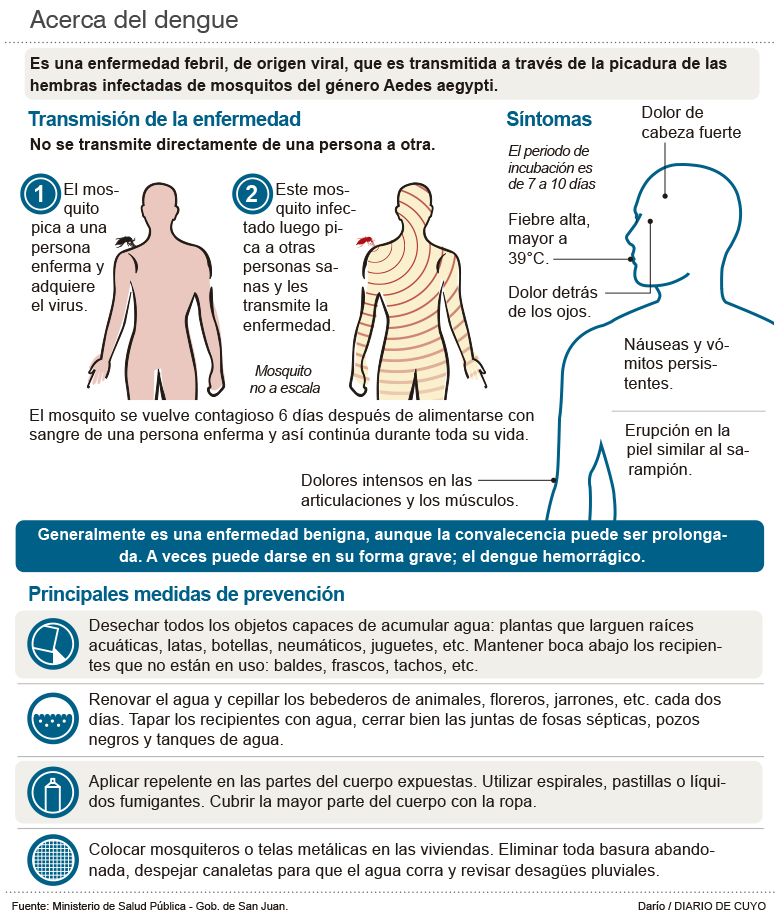 Acerca del dengue

Es una enfermedad febril, de origen viral, que es transmitida a través de la picadura de las hembras infectadas de mosquitos del género Aedes aegypti.

Transmisión de la enfermedad

No se transmite directamente de una persona a otra.

1 El mosquito pica a una persona enferma y adquiere el virus.

2 Este mosquito infectado luego pica a otras personas sanas y les transmite la enfermedad.

Mosquito no a escala

El mosquito se vuelve contagioso 6 días después de alimentarse con sangre de una persona enferma y así continúa durante toda su vida.

Síntomas

El periodo de incubación es de 7 a 10 días

Dolor de cabeza fuerte

Fiebre alta, mayor a 39°C.

Dolor detrás de los ojos.

Náuseas y vómitos persistentes.

Erupción en la piel similar al sarampión.

Dolores intensos en las articulaciones y los músculos.

Generalmente es una enfermedad benigna, aunque la convalecencia puede ser prolongada. A veces puede darse en su forma grave; el dengue hemorrágico.

Principales medidas de prevención

Desechar todos los objetos capaces de acumular agua: plantas que larguen raíces acuáticas, latas, botellas, neumáticos, juguetes, etc. Mantener boca abajo los recipientes que no están en uso: baldes, frascos, tachos, etc.

Renovar el agua y cepillar los bebederos de animales, floreros, jarrones, etc. cada dos días. Tapar los recipientes con agua, cerrar bien las juntas de fosas sépticas, pozos negros y tanques de agua.

Aplicar repelente en las partes del cuerpo expuestas. Utilizar espirales, pastillas o líquidos fumigantes. Cubrir la mayor parte del cuerpo con la ropa.

Colocar mosquiteros o telas metálicas en las viviendas. Eliminar toda basura abandonada, despejar canaletas para que el agua corra y revisar desagües pluviales.

Fuente: Ministerio de Salud Pública - Gob. de San Juan.

Darío / DIARIO DE CUYO